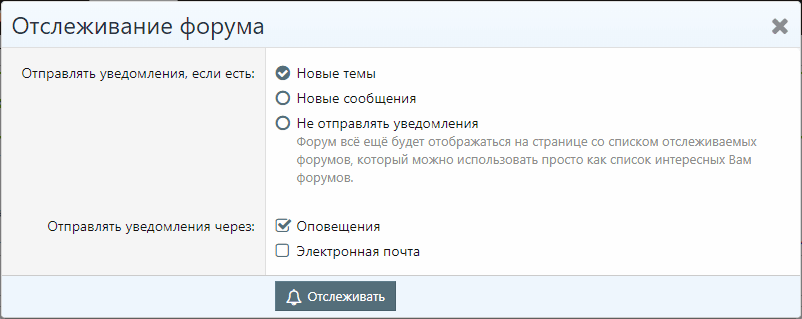 Отслеживание форума

Отправлять уведомления, если есть:
Новые темы
Новые сообщения
Не отправлять уведомления
Форум всё ещё будет отображаться на странице со списком отслеживаемых форумов, который можно использовать просто как список интересных Вам форумов.

Отправлять уведомления через:
Оповещения
Электронная почта

Отслеживать